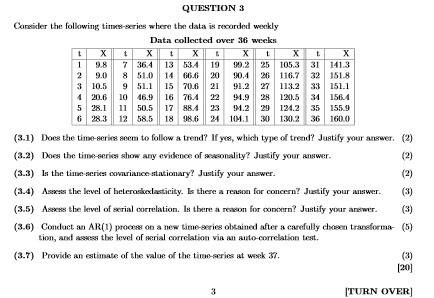 QUESTION 3

Consider the following times-series where the data is recorded weekly

Data collected over 36 weeks

| t | X | t | X | t | X | t | X | t | X | t | X |
|---|---|---|---|---|---|---|---|---|---|---|---|
| 1 | 9.8 | 7 | 36.4 | 13 | 53.4 | 19 | 99.2 | 25 | 105.3 | 31 | 141.3 |
| 2 | 9.0 | 8 | 51.0 | 14 | 66.6 | 20 | 90.4 | 26 | 116.7 | 32 | 151.8 |
| 3 | 10.5 | 9 | 51.1 | 15 | 70.6 | 21 | 91.2 | 27 | 113.2 | 33 | 151.1 |
| 4 | 20.6 | 10 | 46.9 | 16 | 76.4 | 22 | 94.9 | 28 | 120.5 | 34 | 156.4 |
| 5 | 28.1 | 11 | 50.5 | 17 | 88.4 | 23 | 94.2 | 29 | 124.2 | 35 | 155.9 |
| 6 | 28.3 | 12 | 58.5 | 18 | 98.6 | 24 | 104.1 | 30 | 130.2 | 36 | 160.0 |

(3.1) Does the time-series seem to follow a trend? If yes, which type of trend? Justify your answer. (2)

(3.2) Does the time-series show any evidence of seasonality? Justify your answer. (2)

(3.3) Is the time-series covariance-stationary? Justify your answer. (2)

(3.4) Assess the level of heteroskedasticity. Is there a reason for concern? Justify your answer. (3)

(3.5) Assess the level of serial correlation. Is there a reason for concern? Justify your answer. (3)

(3.6) Conduct an AR(1) process on a new time-series obtained after a carefully chosen transformation, and assess the level of serial correlation via an auto-correlation test. (5)

(3.7) Provide an estimate of the value of the time-series at week 37. (3)

[20]

3

[TURN OVER]